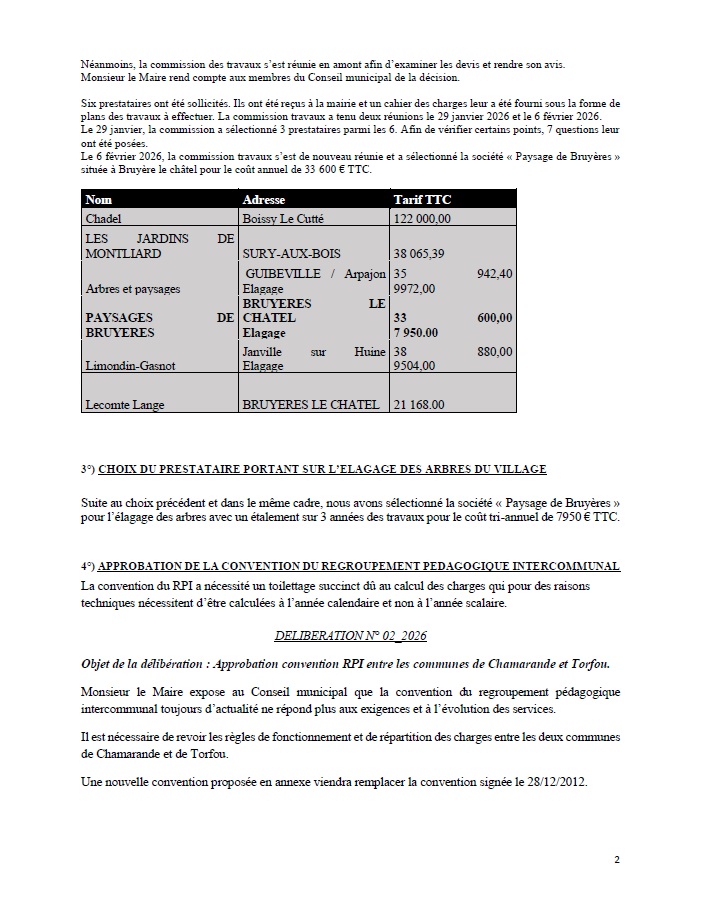 Néanmoins, la commission des travaux s'est réunie en amont afin d'examiner les devis et rendre son avis. Monsieur le Maire rend compte aux membres du Conseil municipal de la décision.

Six prestataires ont été sollicités. Ils ont été reçus à la mairie et un cahier des charges leur a été fourni sous la forme de plans des travaux à effectuer. La commission travaux a tenu deux réunions le 29 janvier 2026 et le 6 février 2026. Le 29 janvier, la commission a sélectionné 3 prestataires parmi les 6. Afin de vérifier certains points, 7 questions leur ont été posées.
Le 6 février 2026, la commission travaux s'est de nouveau réunie et a sélectionné la société « Paysage de Bruyères » située à Bruyère le châtel pour le coût annuel de 33 600 € TTC.

| Nom | Adresse | Tarif TTC |
|---|---|---|
| Chadel | Boissy Le Cutté | 122 000,00 |
| LES JARDINS DE MONTLIARD | SURY-AUX-BOIS | 38 065,39 |
| Arbres et paysages | GUIBEVILLE / Arpajon Elagage | 35 942,40 9972,00 |
| **PAYSAGES DE BRUYERES** | **BRUYERES LE CHATEL Elagage** | **33 600,00 7 950.00** |
| Limondin-Gasnot | Janville sur Huine Elagage | 38 880,00 9504,00 |
| Lecomte Lange | BRUYERES LE CHATEL | 21 168.00 |

3°) CHOIX DU PRESTATAIRE PORTANT SUR L'ELAGAGE DES ARBRES DU VILLAGE

Suite au choix précédent et dans le même cadre, nous avons sélectionné la société « Paysage de Bruyères » pour l'élagage des arbres avec un étalement sur 3 années des travaux pour le coût tri-annuel de 7950 € TTC.

4°) APPROBATION DE LA CONVENTION DU REGROUPEMENT PEDAGOGIQUE INTERCOMMUNAL

La convention du RPI a nécessité un toilettage succinct dû au calcul des charges qui pour des raisons techniques nécessitent d'être calculées à l'année calendaire et non à l'année scalaire.

DELIBERATION N° 02_2026

Objet de la délibération : Approbation convention RPI entre les communes de Chamarande et Torfou.

Monsieur le Maire expose au Conseil municipal que la convention du regroupement pédagogique intercommunal toujours d'actualité ne répond plus aux exigences et à l'évolution des services.

Il est nécessaire de revoir les règles de fonctionnement et de répartition des charges entre les deux communes de Chamarande et de Torfou.

Une nouvelle convention proposée en annexe viendra remplacer la convention signée le 28/12/2012.

2